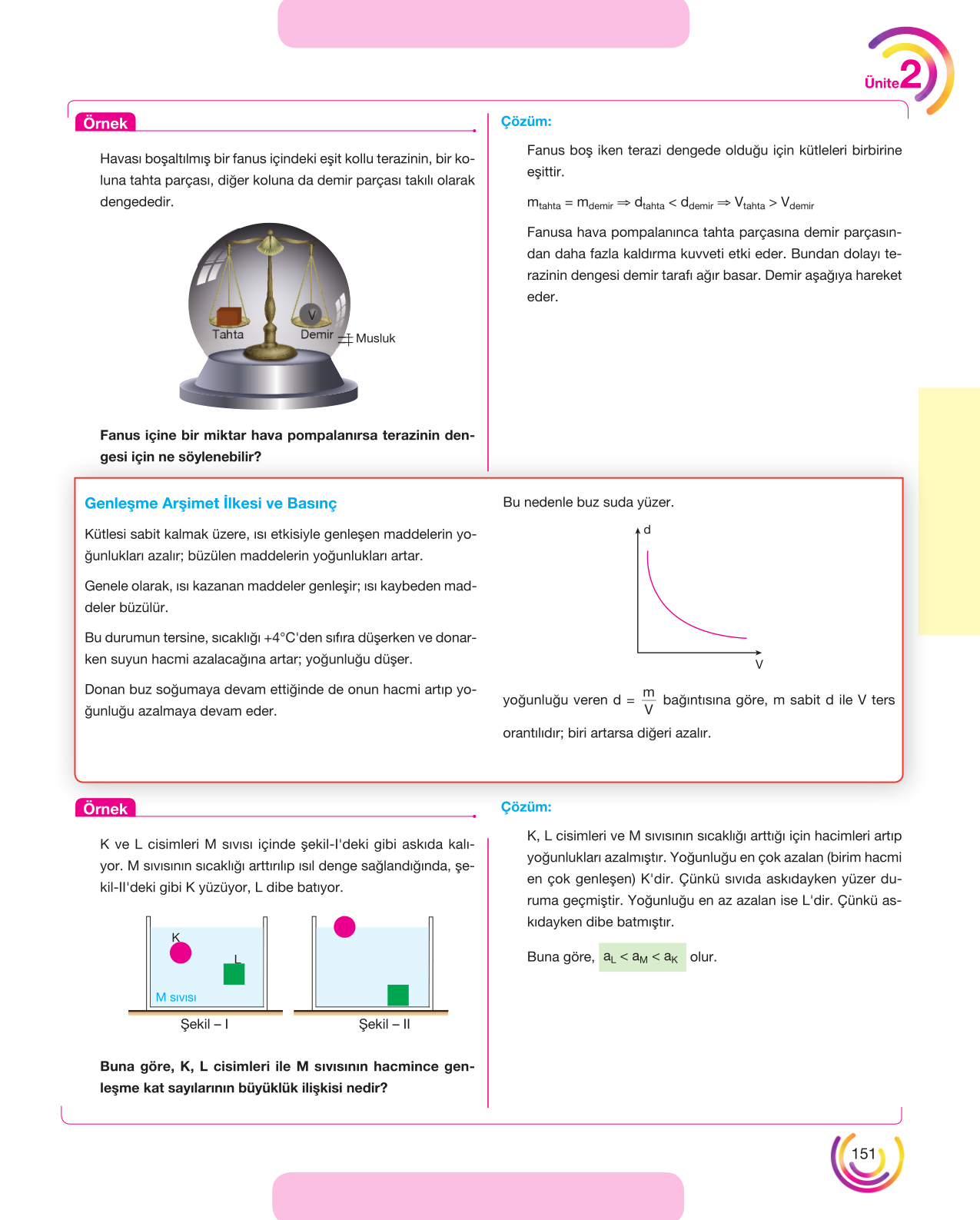 Ünite 2

Örnek

Havası boşaltılmış bir fanus içindeki eşit kollu terazinin, bir koluna tahta parçası, diğer koluna da demir parçası takılı olarak dengededir.

Tahta
V
Demir
Musluk

Fanus içine bir miktar hava pompalanırsa terazinin dengesi için ne söylenebilir?

Çözüm:

Fanus boş iken terazi dengede olduğu için kütleleri birbirine eşittir.

$m_{tahta} = m_{demir} \Rightarrow d_{tahta} < d_{demir} \Rightarrow V_{tahta} > V_{demir}$

Fanusa hava pompalanınca tahta parçasına demir parçasından daha fazla kaldırma kuvveti etki eder. Bundan dolayı terazinin dengesi demir tarafı ağır basar. Demir aşağıya hareket eder.

Genleşme Arşimet İlkesi ve Basınç

Kütlesi sabit kalmak üzere, ısı etkisiyle genleşen maddelerin yoğunlukları azalır; büzülen maddelerin yoğunlukları artar.

Genele olarak, ısı kazanan maddeler genleşir; ısı kaybeden maddeler büzülür.

Bu durumun tersine, sıcaklığı +4°C'den sıfıra düşerken ve donarken suyun hacmi azalacağına artar; yoğunluğu düşer.

Donan buz soğumaya devam ettiğinde de onun hacmi artıp yoğunluğu azalmaya devam eder.

Bu nedenle buz suda yüzer.

d
V

yoğunluğu veren $d = \frac{m}{V}$ bağıntısına göre, m sabit d ile V ters orantılıdır; biri artarsa diğeri azalır.

Örnek

K ve L cisimleri M sıvısı içinde şekil-I'deki gibi askıda kalıyor. M sıvısının sıcaklığı arttırılıp ısıl denge sağlandığında, şekil-II'deki gibi K yüzüyor, L dibe batıyor.

K
L
M sıvısı
Şekil – I
Şekil – II

Buna göre, K, L cisimleri ile M sıvısının hacmince genleşme kat sayılarının büyüklük ilişkisi nedir?

Çözüm:

K, L cisimleri ve M sıvısının sıcaklığı arttığı için hacimleri artıp yoğunlukları azalmıştır. Yoğunluğu en çok azalan (birim hacmi en çok genleşen) K'dir. Çünkü sıvıda askıdayken yüzer duruma geçmiştir. Yoğunluğu en az azalan ise L'dir. Çünkü askıdayken dibe batmıştır.

Buna göre, $a_L < a_M < a_K$ olur.

151